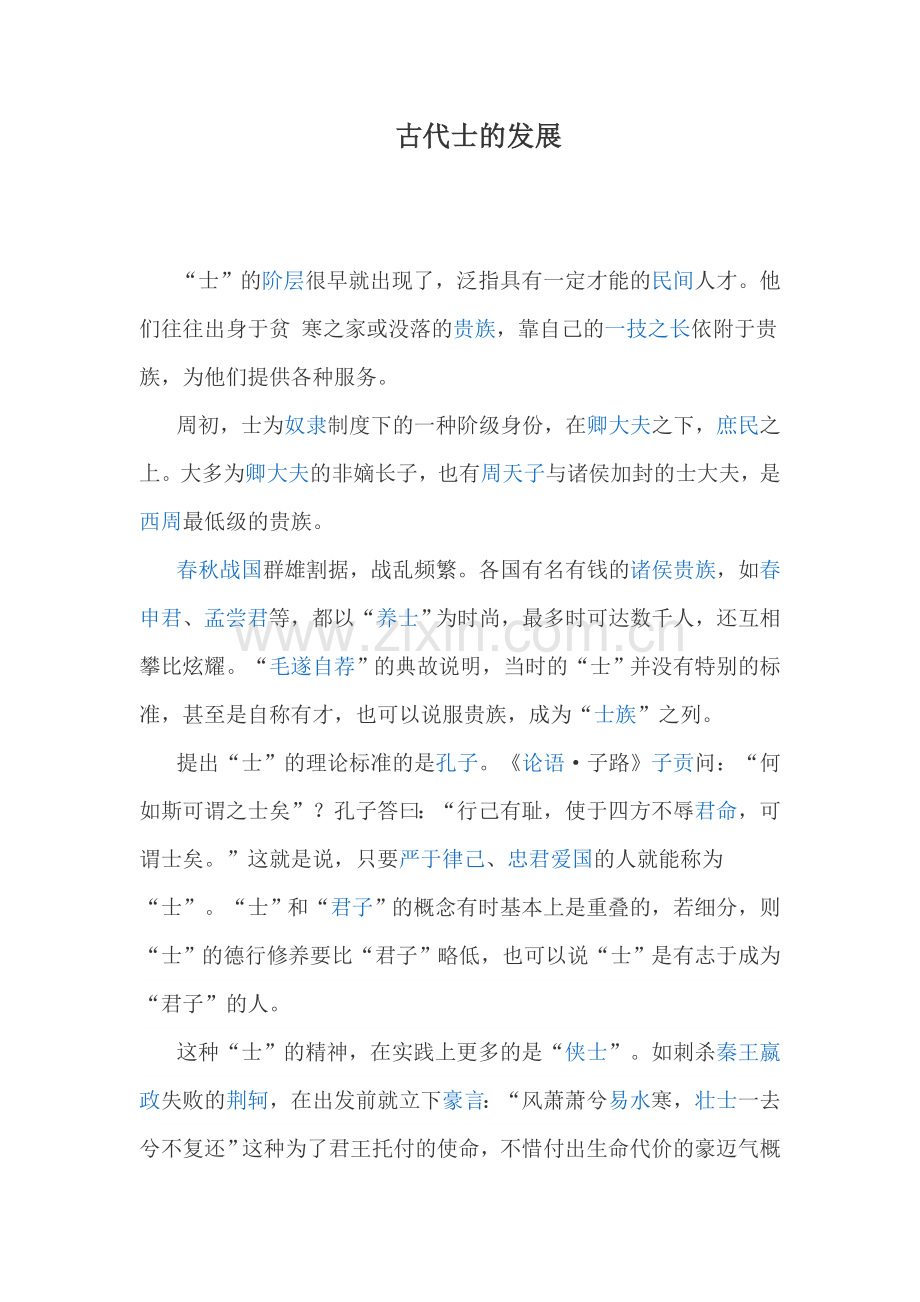 古代士的发展

“士”的阶层很早就出现了，泛指具有一定才能的民间人才。他们往往出身于贫 寒之家或没落的贵族，靠自己的一技之长依附于贵族，为他们提供各种服务。

周初，士为奴隶制度下的一种阶级身份，在卿大夫之下，庶民之上。大多为卿大夫的非嫡长子，也有周天子与诸侯加封的士大夫，是西周最低级的贵族。

春秋战国群雄割据，战乱频繁。各国有名有钱的诸侯贵族，如春申君、孟尝君等，都以“养士”为时尚，最多时可达数千人，还互相攀比炫耀。“毛遂自荐”的典故说明，当时的“士”并没有特别的标准，甚至是自称有才，也可以说服贵族，成为“士族”之列。

提出“士”的理论标准的是孔子。《论语·子路》子贡问：“何如斯可谓之士矣”？孔子答曰：“行己有耻，使于四方不辱君命，可谓士矣。”这就是说，只要严于律己、忠君爱国的人就能称为“士”。“士”和“君子”的概念有时基本上是重叠的，若细分，则“士”的德行修养要比“君子”略低，也可以说“士”是有志于成为“君子”的人。

这种“士”的精神，在实践上更多的是“侠士”。如刺杀秦王嬴政失败的荆轲，在出发前就立下豪言：“风萧萧兮易水寒，壮士一去兮不复还”这种为了君王托付的使命，不惜付出生命代价的豪迈气概

www.zixin.com.cn